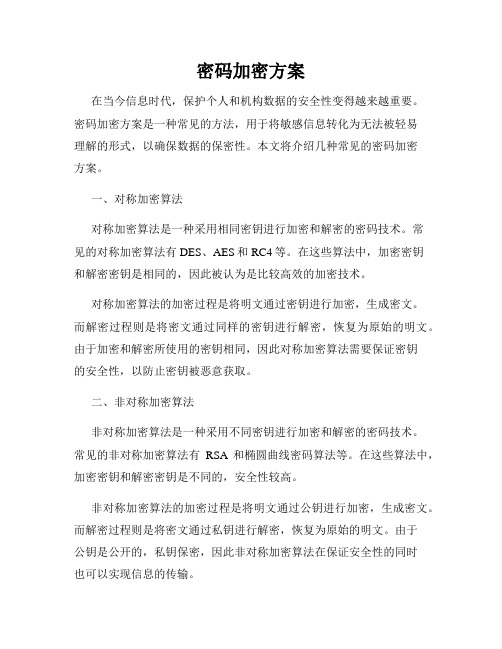 密码加密方案

在当今信息时代，保护个人和机构数据的安全性变得越来越重要。密码加密方案是一种常见的方法，用于将敏感信息转化为无法被轻易理解的形式，以确保数据的保密性。本文将介绍几种常见的密码加密方案。

一、对称加密算法

对称加密算法是一种采用相同密钥进行加密和解密的密码技术。常见的对称加密算法有 DES、AES 和 RC4 等。在这些算法中，加密密钥和解密密钥是相同的，因此被认为是比较高效的加密技术。

对称加密算法的加密过程是将明文通过密钥进行加密，生成密文。而解密过程则是将密文通过同样的密钥进行解密，恢复为原始的明文。由于加密和解密所使用的密钥相同，因此对称加密算法需要保证密钥的安全性，以防止密钥被恶意获取。

二、非对称加密算法

非对称加密算法是一种采用不同密钥进行加密和解密的密码技术。常见的非对称加密算法有 RSA 和椭圆曲线密码算法等。在这些算法中，加密密钥和解密密钥是不同的，安全性较高。

非对称加密算法的加密过程是将明文通过公钥进行加密，生成密文。而解密过程则是将密文通过私钥进行解密，恢复为原始的明文。由于公钥是公开的，私钥保密，因此非对称加密算法在保证安全性的同时也可以实现信息的传输。